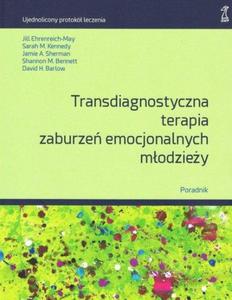 Ujednolicony protokół leczenia

Jill Ehrenreich-May
Sarah M. Kennedy
Jamie A. Sherman
Shannon M. Bennett
David H. Barlow

Transdiagnostyczna terapia zaburzeń emocjonalnych młodzieży

Poradnik